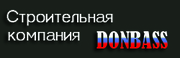 Строительная компания DONBASS